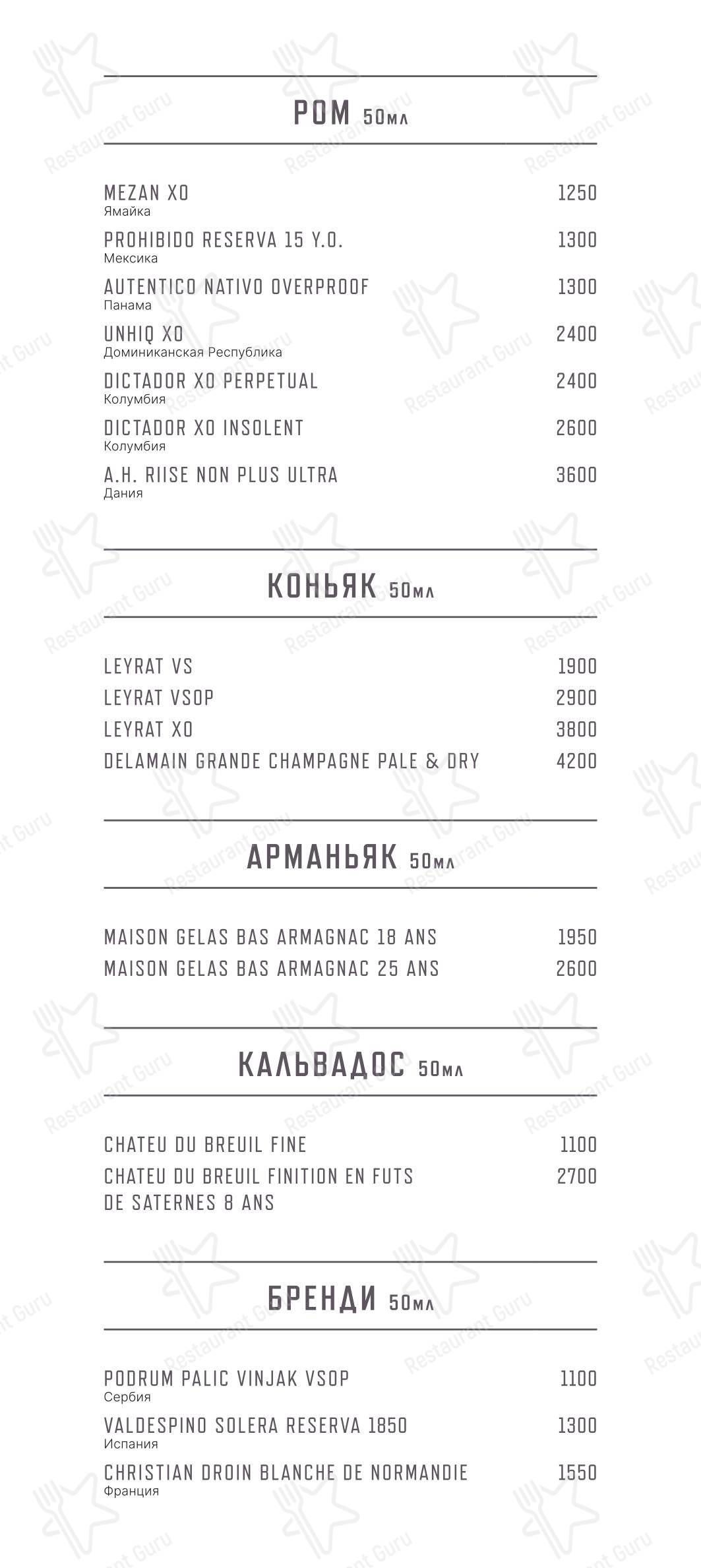 РОМ 50мл

MEZAN XO 1250
Ямайка

PROHIBIDO RESERVA 15 Y.O. 1300
Мексика

AUTENTICO NATIVO OVERPROOF 1300
Панама

UNHIQ XO 2400
Доминиканская Республика

DICTADOR XO PERPETUAL 2400
Колумбия

DICTADOR XO INSOLENT 2600
Колумбия

A.H. RIISE NON PLUS ULTRA 3600
Дания

КОНЬЯК 50мл

LEYRAT VS 1900
LEYRAT VSOP 2900
LEYRAT XO 3800
DELAMAIN GRANDE CHAMPAGNE PALE & DRY 4200

АРМАНЬЯК 50мл

MAISON GELAS BAS ARMAGNAC 18 ANS 1950
MAISON GELAS BAS ARMAGNAC 25 ANS 2600

КАЛЬВАДОС 50мл

CHATEU DU BREUIL FINE 1100
CHATEU DU BREUIL FINITION EN FUTS DE SATERNES 8 ANS 2700

БРЕНДИ 50мл

PODRUM PALIC VINJAK VSOP 1100
Сербия

VALDESPINO SOLERA RESERVA 1850 1300
Испания

CHRISTIAN DROIN BLANCHE DE NORMANDIE 1550
Франция

Restaurant Guru